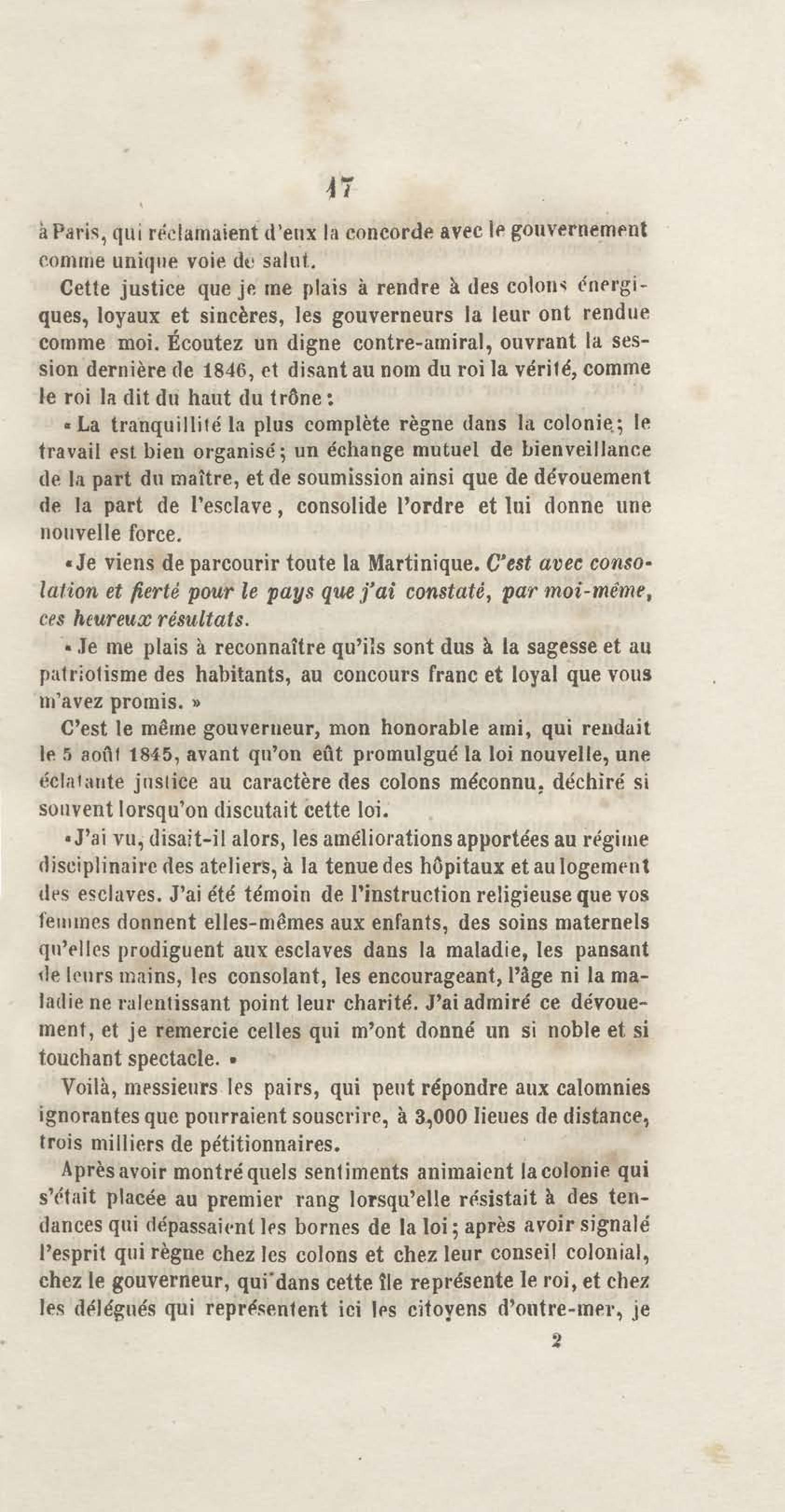 17

à Paris, qui réclamaient d'eux la concorde avec le gouvernement comme unique voie de salut.

Cette justice que je me plais à rendre à des colons énergiques, loyaux et sincères, les gouverneurs la leur ont rendue comme moi. Écoutez un digne contre-amiral, ouvrant la session dernière de 1846, et disant au nom du roi la vérité, comme le roi la dit du haut du trône :

« La tranquillité la plus complète règne dans la colonie ; le travail est bien organisé ; un échange mutuel de bienveillance de la part du maître, et de soumission ainsi que de dévouement de la part de l'esclave, consolide l'ordre et lui donne une nouvelle force.

« Je viens de parcourir toute la Martinique. C'est avec consolation et fierté pour le pays que j'ai constaté, par moi-même, ces heureux résultats.

« Je me plais à reconnaître qu'ils sont dus à la sagesse et au patriotisme des habitants, au concours franc et loyal que vous m'avez promis. »

C'est le même gouverneur, mon honorable ami, qui rendait le 5 août 1845, avant qu'on eût promulgué la loi nouvelle, une éclatante justice au caractère des colons méconnu, déchiré si souvent lorsqu'on discutait cette loi.

« J'ai vu, disait-il alors, les améliorations apportées au régime disciplinaire des ateliers, à la tenue des hôpitaux et au logement des esclaves. J'ai été témoin de l'instruction religieuse que vos femmes donnent elles-mêmes aux enfants, des soins maternels qu'elles prodiguent aux esclaves dans la maladie, les pansant de leurs mains, les consolant, les encourageant, l'âge ni la maladie ne ralentissant point leur charité. J'ai admiré ce dévouement, et je remercie celles qui m'ont donné un si noble et si touchant spectacle. »

Voilà, messieurs les pairs, qui peut répondre aux calomnies ignorantes que pourraient souscrire, à 3,000 lieues de distance, trois milliers de pétitionnaires.

Après avoir montré quels sentiments animaient la colonie qui s'était placée au premier rang lorsqu'elle résistait à des tendances qui dépassaient les bornes de la loi ; après avoir signalé l'esprit qui règne chez les colons et chez leur conseil colonial, chez le gouverneur, qui dans cette île représente le roi, et chez les délégués qui représentent ici les citoyens d'outre-mer, je

2